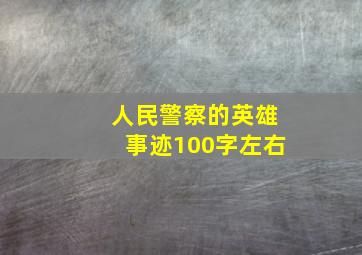 人民警察的英雄事迹100字左右